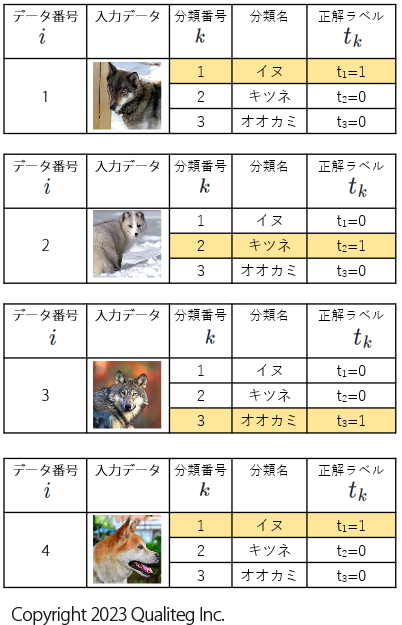 | データ番号 $i$ | 入力データ | 分類番号 $k$ | 分類名 | 正解ラベル $t_k$ |
|---|---|---|---|---|
| 1 | | 1 | イヌ | $t_1=1$ |
| | | 2 | キツネ | $t_2=0$ |
| | | 3 | オオカミ | $t_3=0$ |

| データ番号 $i$ | 入力データ | 分類番号 $k$ | 分類名 | 正解ラベル $t_k$ |
|---|---|---|---|---|
| 2 | | 1 | イヌ | $t_1=0$ |
| | | 2 | キツネ | $t_2=1$ |
| | | 3 | オオカミ | $t_3=0$ |

| データ番号 $i$ | 入力データ | 分類番号 $k$ | 分類名 | 正解ラベル $t_k$ |
|---|---|---|---|---|
| 3 | | 1 | イヌ | $t_1=0$ |
| | | 2 | キツネ | $t_2=0$ |
| | | 3 | オオカミ | $t_3=1$ |

| データ番号 $i$ | 入力データ | 分類番号 $k$ | 分類名 | 正解ラベル $t_k$ |
|---|---|---|---|---|
| 4 | | 1 | イヌ | $t_1=1$ |
| | | 2 | キツネ | $t_2=0$ |
| | | 3 | オオカミ | $t_3=0$ |

Copyright 2023 Qualiteg Inc.